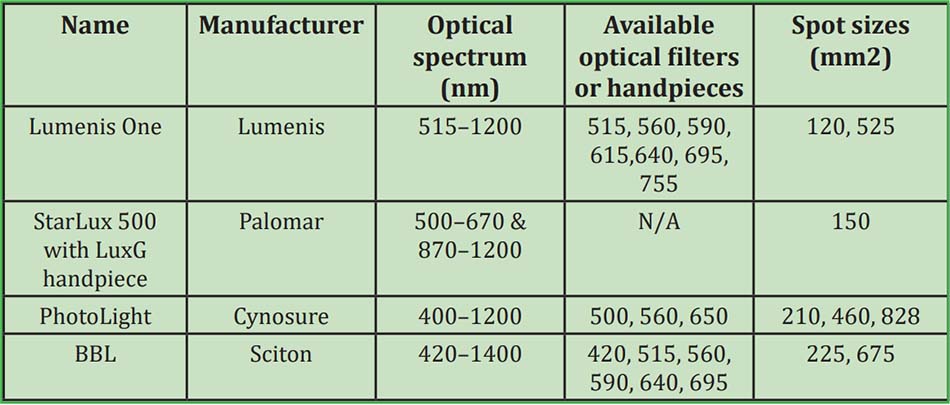 | Name | Manufacturer | Optical spectrum (nm) | Available optical filters or handpieces | Spot sizes (mm2) |
|---|---|---|---|---|
| Lumenis One | Lumenis | 515–1200 | 515, 560, 590, 615,640, 695, 755 | 120, 525 |
| StarLux 500 with LuxG handpiece | Palomar | 500–670 & 870–1200 | N/A | 150 |
| PhotoLight | Cynosure | 400–1200 | 500, 560, 650 | 210, 460, 828 |
| BBL | Sciton | 420–1400 | 420, 515, 560, 590, 640, 695 | 225, 675 |